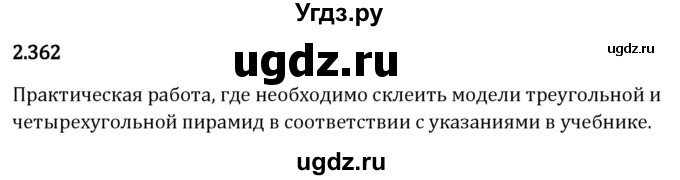 Угдз.ру

2.362

ugdz.ru

ugdz.ru

Практическая работа, где необходимо склеить модели треугольной и четырехугольной пирамид в соответствии с указаниями в учебнике.

ugdz.ru